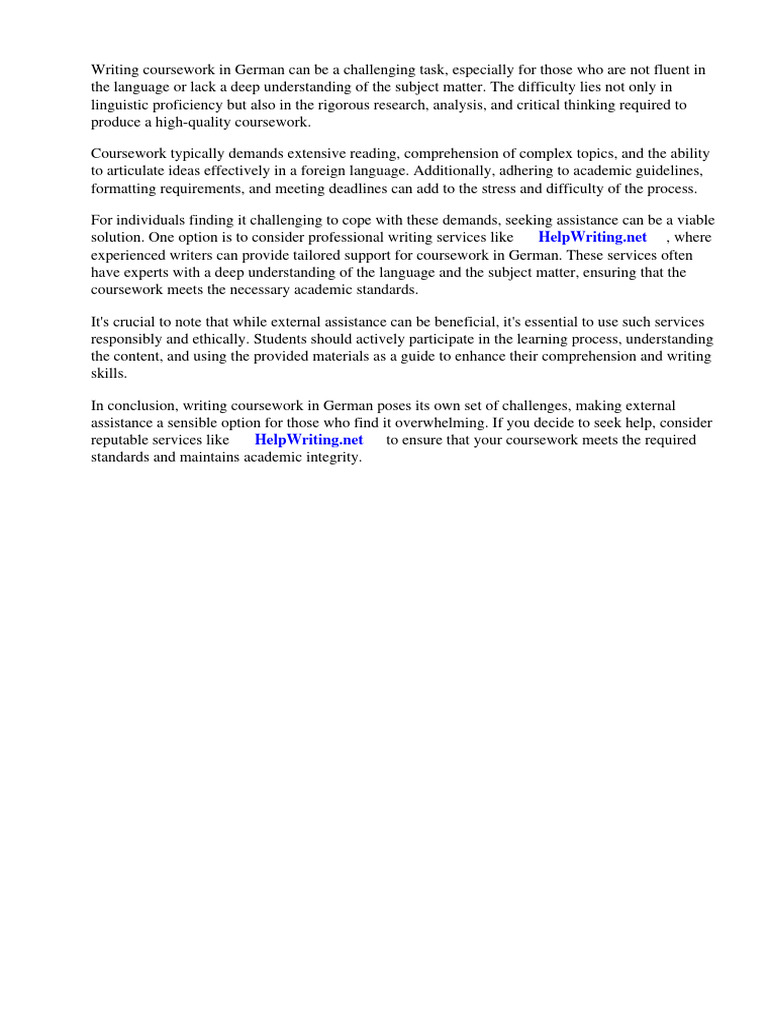 Writing coursework in German can be a challenging task, especially for those who are not fluent in the language or lack a deep understanding of the subject matter. The difficulty lies not only in linguistic proficiency but also in the rigorous research, analysis, and critical thinking required to produce a high-quality coursework.

Coursework typically demands extensive reading, comprehension of complex topics, and the ability to articulate ideas effectively in a foreign language. Additionally, adhering to academic guidelines, formatting requirements, and meeting deadlines can add to the stress and difficulty of the process.

For individuals finding it challenging to cope with these demands, seeking assistance can be a viable solution. One option is to consider professional writing services like HelpWriting.net , where experienced writers can provide tailored support for coursework in German. These services often have experts with a deep understanding of the language and the subject matter, ensuring that the coursework meets the necessary academic standards.

It's crucial to note that while external assistance can be beneficial, it's essential to use such services responsibly and ethically. Students should actively participate in the learning process, understanding the content, and using the provided materials as a guide to enhance their comprehension and writing skills.

In conclusion, writing coursework in German poses its own set of challenges, making external assistance a sensible option for those who find it overwhelming. If you decide to seek help, consider reputable services like HelpWriting.net to ensure that your coursework meets the required standards and maintains academic integrity.